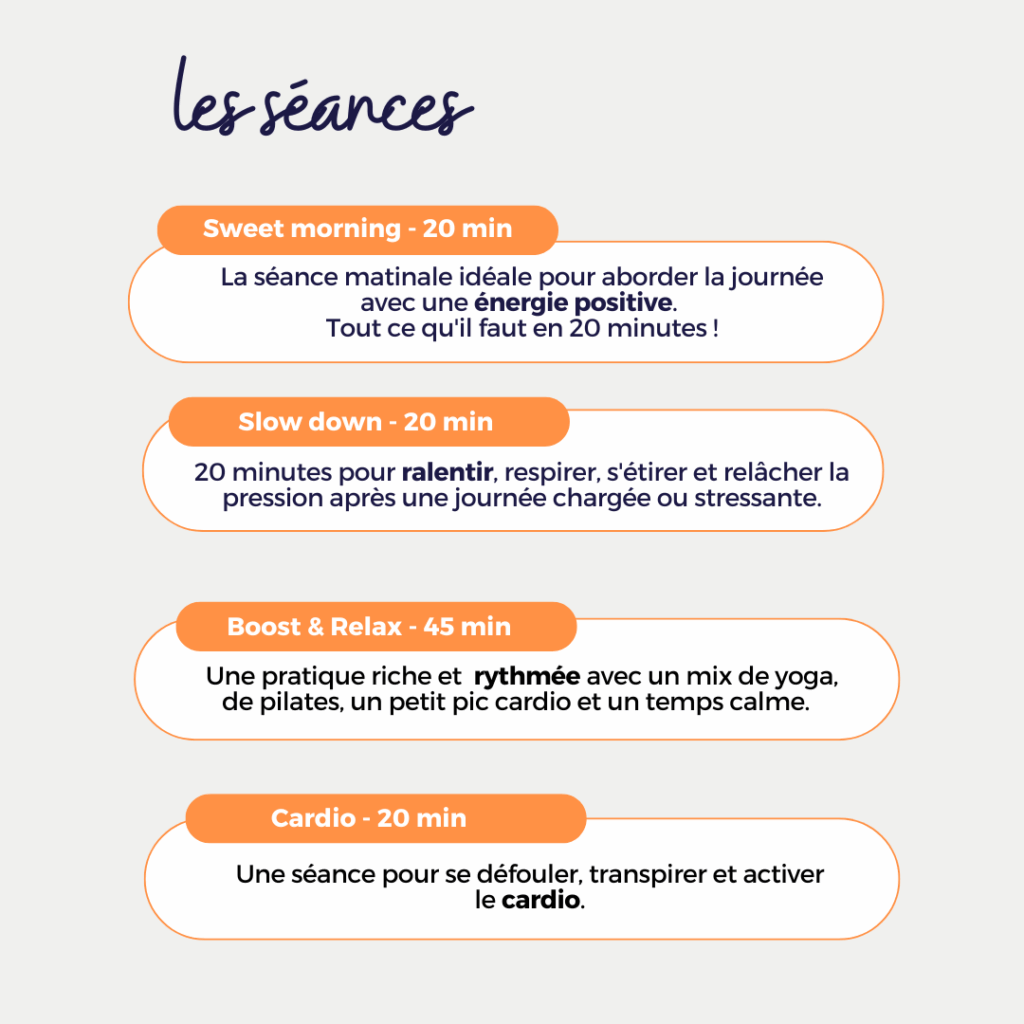 les séances

Sweet morning - 20 min

La séance matinale idéale pour aborder la journée avec une énergie positive. Tout ce qu'il faut en 20 minutes !

Slow down - 20 min

20 minutes pour ralentir, respirer, s'étirer et relâcher la pression après une journée chargée ou stressante.

Boost & Relax - 45 min

Une pratique riche et rythmée avec un mix de yoga, de pilates, un petit pic cardio et un temps calme.

Cardio - 20 min

Une séance pour se défouler, transpirer et activer le cardio.